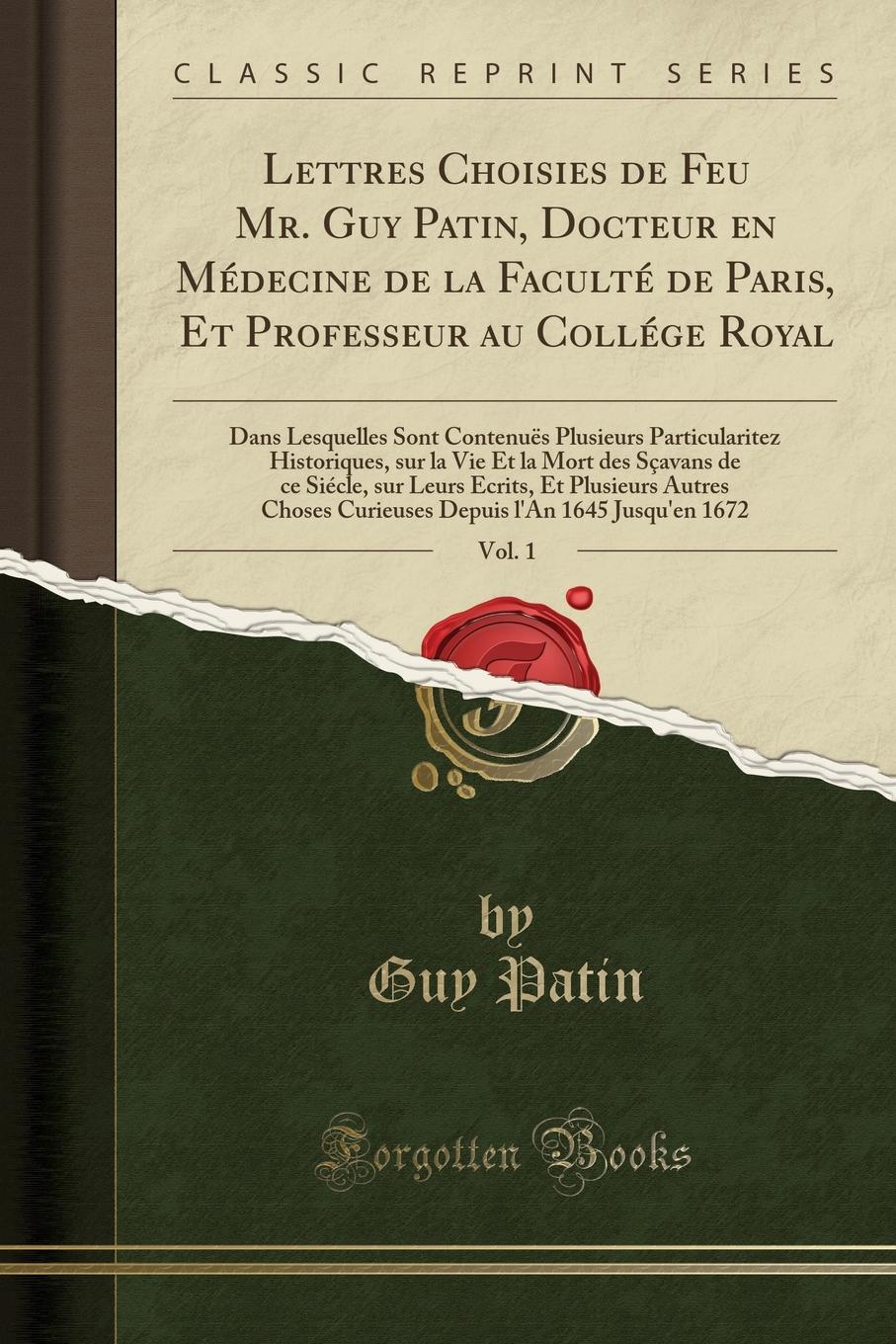 CLASSIC REPRINT SERIES

Lettres Choisies de Feu Mr. Guy Patin, Docteur en Médecine de la Faculté de Paris, Et Professeur au Collége Royal

Dans Lesquelles Sont Contenuës Plusieurs Particularitez Historiques, sur la Vie Et la Mort des Sçavans de ce Siécle, sur Leurs Ecrits, Et Plusieurs Autres Choses Curieuses Depuis l'An 1645 Jusqu'en 1672

Vol. 1

by
Guy Patin

Forgotten Books